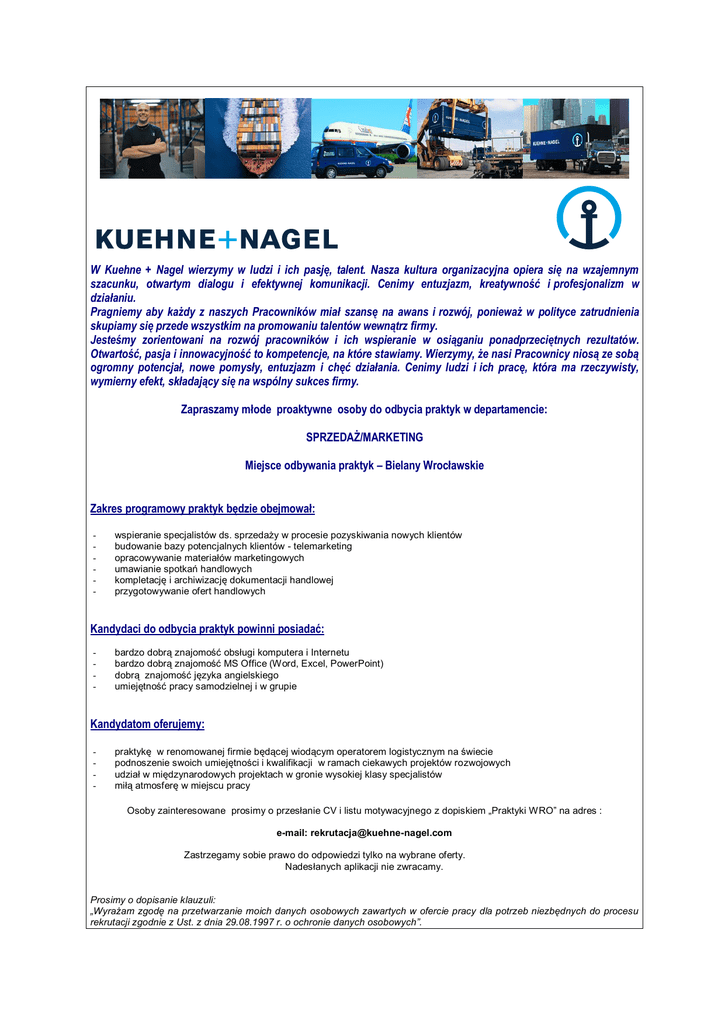 KUEHNE+NAGEL

W Kuehne + Nagel wierzymy w ludzi i ich pasję, talent. Nasza kultura organizacyjna opiera się na wzajemnym szacunku, otwartym dialogu i efektywnej komunikacji. Cenimy entuzjazm, kreatywność i profesjonalizm w działaniu.
Pragniemy aby każdy z naszych Pracowników miał szansę na awans i rozwój, ponieważ w polityce zatrudnienia skupiamy się przede wszystkim na promowaniu talentów wewnątrz firmy.
Jesteśmy zorientowani na rozwój pracowników i ich wspieranie w osiąganiu ponadprzeciętnych rezultatów. Otwartość, pasja i innowacyjność to kompetencje, na które stawiamy. Wierzymy, że nasi Pracownicy niosą ze sobą ogromny potencjał, nowe pomysły, entuzjazm i chęć działania. Cenimy ludzi i ich pracę, która ma rzeczywisty, wymierny efekt, składający się na wspólny sukces firmy.

Zapraszamy młode proaktywne osoby do odbycia praktyk w departamencie:

SPRZEDAŻ/MARKETING

Miejsce odbywania praktyk – Bielany Wrocławskie

Zakres programowy praktyk będzie obejmował:

- wspieranie specjalistów ds. sprzedaży w procesie pozyskiwania nowych klientów
- budowanie bazy potencjalnych klientów - telemarketing
- opracowywanie materiałów marketingowych
- umawianie spotkań handlowych
- kompletację i archiwizację dokumentacji handlowej
- przygotowywanie ofert handlowych

Kandydaci do odbycia praktyk powinni posiadać:

- bardzo dobrą znajomość obsługi komputera i Internetu
- bardzo dobrą znajomość MS Office (Word, Excel, PowerPoint)
- dobrą znajomość języka angielskiego
- umiejętność pracy samodzielnej i w grupie

Kandydatom oferujemy:

- praktykę w renomowanej firmie będącej wiodącym operatorem logistycznym na świecie
- podnoszenie swoich umiejętności i kwalifikacji w ramach ciekawych projektów rozwojowych
- udział w międzynarodowych projektach w gronie wysokiej klasy specjalistów
- miłą atmosferę w miejscu pracy

Osoby zainteresowane prosimy o przesłanie CV i listu motywacyjnego z dopiskiem „Praktyki WRO" na adres :

e-mail: rekrutacja@kuehne-nagel.com

Zastrzegamy sobie prawo do odpowiedzi tylko na wybrane oferty.
Nadesłanych aplikacji nie zwracamy.

Prosimy o dopisanie klauzuli:
„Wyrażam zgodę na przetwarzanie moich danych osobowych zawartych w ofercie pracy dla potrzeb niezbędnych do procesu rekrutacji zgodnie z Ust. z dnia 29.08.1997 r. o ochronie danych osobowych".